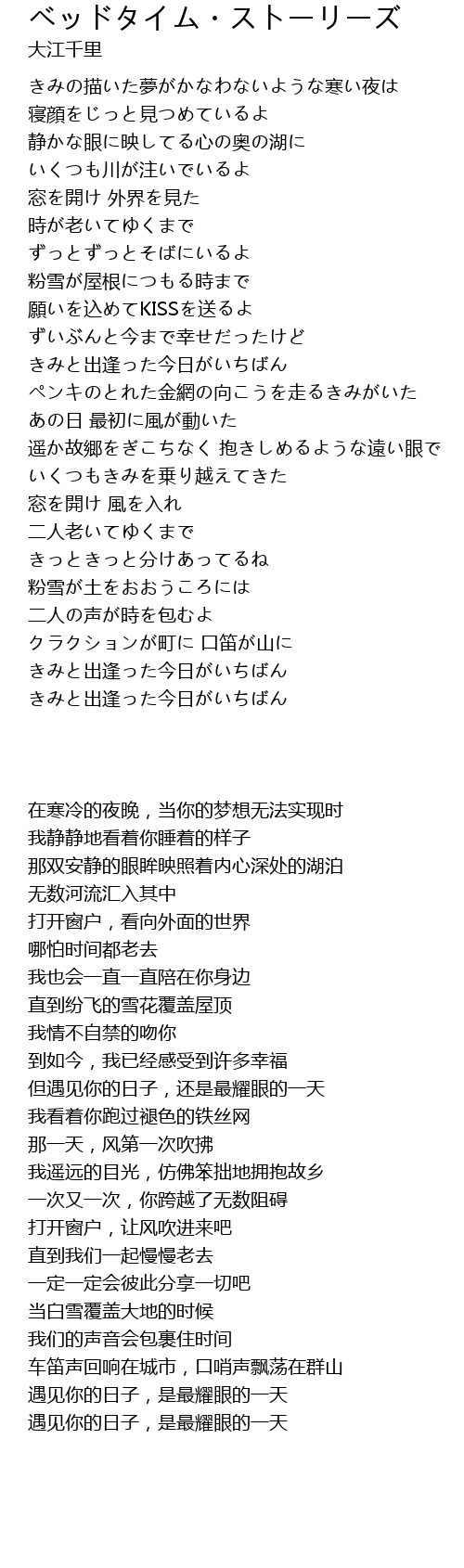 ベッドタイム・ストーリーズ
大江千里

きみの描いた夢がかなわないような寒い夜は
寝顔をじっと見つめているよ
静かな眼に映してる心の奥の湖に
いくつも川が注いでいるよ
窓を開け 外界を見た
時が老いてゆくまで
ずっとずっとそばにいるよ
粉雪が屋根につもる時まで
願いを込めてKISSを送るよ
ずいぶんと今まで幸せだったけど
きみと出逢った今日がいちばん
ペンキのとれた金網の向こうを走るきみがいた
あの日 最初に風が動いた
遥か故郷をぎこちなく 抱きしめるような遠い眼で
いくつもきみを乗り越えてきた
窓を開け 風を入れ
二人老いてゆくまで
きっときっと分けあってるね
粉雪が土をおおうころには
二人の声が時を包むよ
クラクションが町に 口笛が山に
きみと出逢った今日がいちばん
きみと出逢った今日がいちばん

在寒冷的夜晚，当你的梦想无法实现时
我静静地看着你睡着的样子
那双安静的眼眸映照着内心深处的湖泊
无数河流汇入其中
打开窗户，看向外面的世界
哪怕时间都老去
我也会一直一直陪在你身边
直到纷飞的雪花覆盖屋顶
我情不自禁的吻你
到如今，我已经感受到许多幸福
但遇见你的日子，还是最耀眼的一天
我看着你跑过褪色的铁丝网
那一天，风第一次吹拂
我遥远的目光，仿佛笨拙地拥抱故乡
一次又一次，你跨越了无数阻碍
打开窗户，让风吹进来吧
直到我们一起慢慢老去
一定一定会彼此分享一切吧
当白雪覆盖大地的时候
我们的声音会包裹住时间
车笛声回响在城市，口哨声飘荡在群山
遇见你的日子，是最耀眼的一天
遇见你的日子，是最耀眼的一天